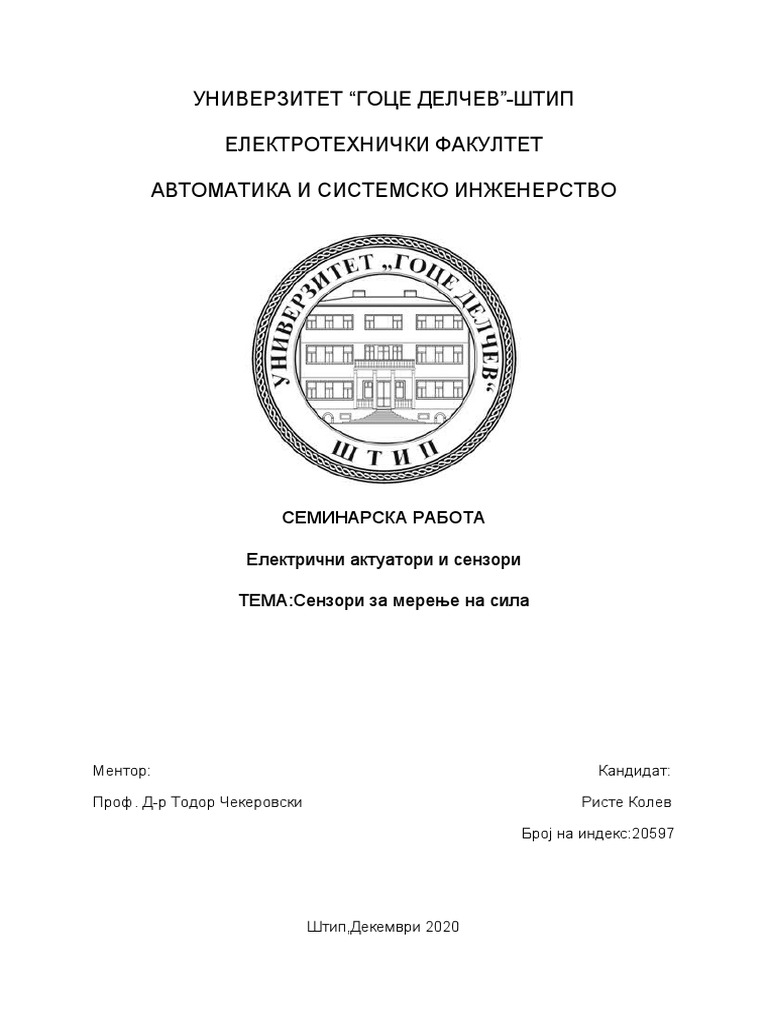 УНИВЕРЗИТЕТ “ГОЦЕ ДЕЛЧЕВ”-ШТИП

ЕЛЕКТРОТЕХНИЧКИ ФАКУЛТЕТ

АВТОМАТИКА И СИСТЕМСКО ИНЖЕНЕРСТВО

УНИВЕРЗИТЕТ „ГОЦЕ ДЕЛЧЕВ“

ШТИП

СЕМИНАРСКА РАБОТА

Електрични актуатори и сензори

ТЕМА:Сензори за мерење на сила

Ментор:

Проф . Д-р Тодор Чекеровски

Кандидат:

Ристе Колев

Број на индекс:20597

Штип,Декември 2020